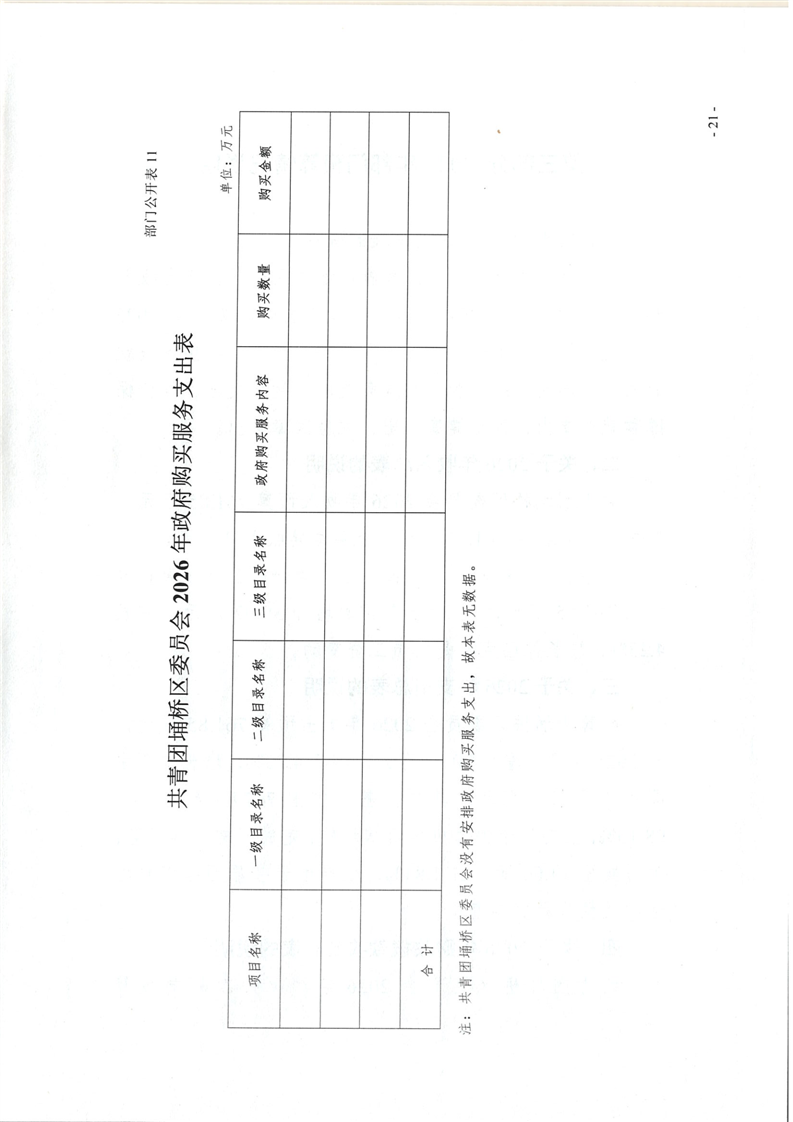 部门公开表 11

共青团埇桥区委员会 2026 年政府购买服务支出表

单位：万元

| 项目名称 | 一级目录名称 | 二级目录名称 | 三级目录名称 | 政府购买服务内容 | 购买数量 | 购买金额 |
|---|---|---|---|---|---|---|
| | | | | | | |
| | | | | | | |
| | | | | | | |
| 合 计 | | | | | | |

注：共青团埇桥区委员会没有安排政府购买服务支出，故本表无数据。

- 21 -